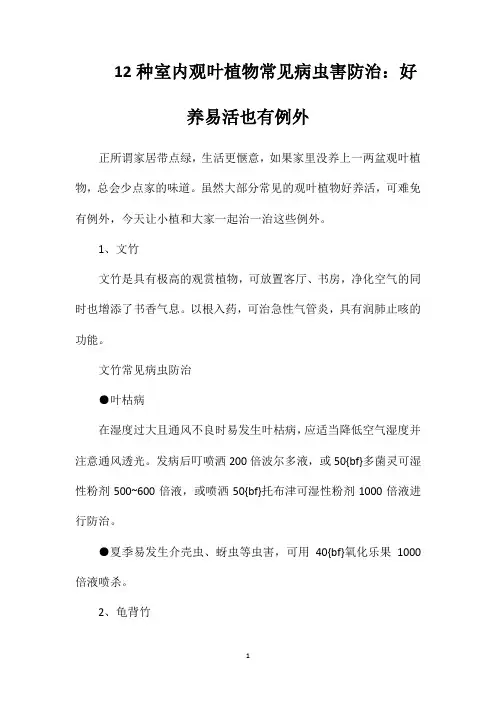 12 种室内观叶植物常见病虫害防治：好养易活也有例外

正所谓家居带点绿，生活更惬意，如果家里没养上一两盆观叶植物，总会少点家的味道。虽然大部分常见的观叶植物好养活，可难免有例外，今天让小植和大家一起治一治这些例外。

1、文竹

文竹是具有极高的观赏植物，可放置客厅、书房，净化空气的同时也增添了书香气息。以根入药，可治急性气管炎，具有润肺止咳的功能。

文竹常见病虫防治

●叶枯病

在湿度过大且通风不良时易发生叶枯病，应适当降低空气湿度并注意通风透光。发病后叮喷洒 200 倍波尔多液，或 50{bf}多菌灵可湿性粉剂 500~600 倍液，或喷洒 50{bf}托布津可湿性粉剂 1000 倍液进行防治。

●夏季易发生介壳虫、蚜虫等虫害，可用 40{bf}氧化乐果 1000 倍液喷杀。

2、龟背竹

1